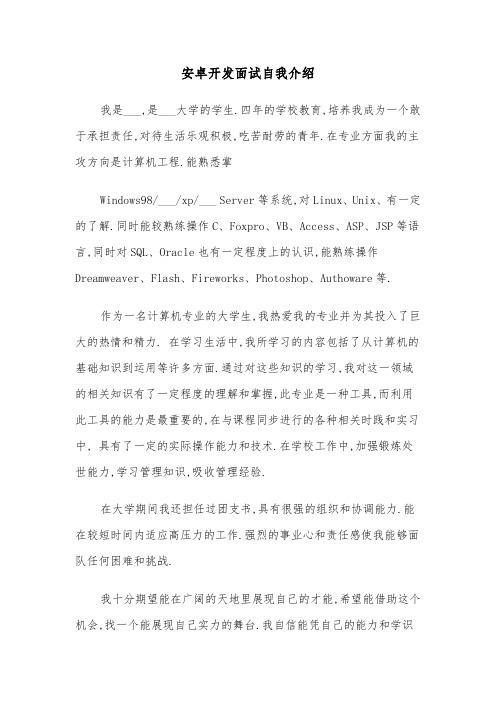 安卓开发面试自我介绍

我是___,是___大学的学生.四年的学校教育,培养我成为一个敢于承担责任,对待生活乐观积极,吃苦耐劳的青年.在专业方面我的主攻方向是计算机工程.能熟悉掌

Windows98/___/xp/___ Server 等系统,对 Linux、Unix、有一定的了解.同时能较熟练操作 C、Foxpro、VB、Access、ASP、JSP 等语言,同时对 SQL、Oracle 也有一定程度上的认识,能熟练操作 Dreamweaver、Flash、Fireworks、Photoshop、Authoware 等.

作为一名计算机专业的大学生,我热爱我的专业并为其投入了巨大的热情和精力. 在学习生活中,我所学习的内容包括了从计算机的基础知识到运用等许多方面.通过对这些知识的学习,我对这一领域的相关知识有了一定程度的理解和掌握,此专业是一种工具,而利用此工具的能力是最重要的,在与课程同步进行的各种相关时践和实习中, 具有了一定的实际操作能力和技术.在学校工作中,加强锻炼处世能力,学习管理知识,吸收管理经验.

在大学期间我还担任过团支书,具有很强的组织和协调能力.能在较短时间内适应高压力的工作.强烈的事业心和责任感使我能够面队任何困难和挑战.

我十分期望能在广阔的天地里展现自己的才能,希望能借助这个机会,找一个能展现自己实力的舞台.我自信能凭自己的能力和学识